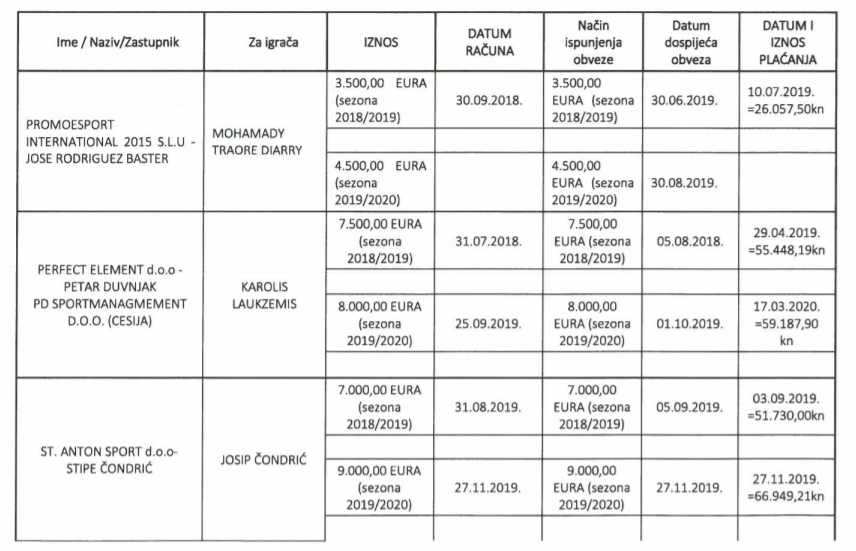 | Ime / Naziv/Zastupnik | Za igrača | IZNOS | DATUM RAČUNA | Način ispunjenja obveze | Datum dospijeća obveza | DATUM I IZNOS PLAĆANJA |
|---|---|---|---|---|---|---|
| PROMOESPORT INTERNATIONAL 2015 S.L.U - JOSE RODRIGUEZ BASTER | MOHAMADY TRAORE DIARRY | 3.500,00 EURA (sezona 2018/2019) | 30.09.2018. | 3.500,00 EURA (sezona 2018/2019) | 30.06.2019. | 10.07.2019. =26.057,50kn |
| | | | | | | |
| | | 4.500,00 EURA (sezona 2019/2020) | | 4.500,00 EURA (sezona 2019/2020) | 30.08.2019. | |
| PERFECT ELEMENT d.o.o - PETAR DUVNJAK PD SPORTMANAGMEMENT D.O.O. (CESIJA) | KAROLIS LAUKZEMIS | 7.500,00 EURA (sezona 2018/2019) | 31.07.2018. | 7.500,00 EURA (sezona 2018/2019) | 05.08.2018. | 29.04.2019. =55.448,19kn |
| | | | | | | |
| | | 8.000,00 EURA (sezona 2019/2020) | 25.09.2019. | 8.000,00 EURA (sezona 2019/2020) | 01.10.2019. | 17.03.2020. =59.187,90 kn |
| | | | | | | |
| ST. ANTON SPORT d.o.o- STIPE ČONDRIĆ | JOSIP ČONDRIĆ | 7.000,00 EURA (sezona 2018/2019) | 31.08.2019. | 7.000,00 EURA (sezona 2018/2019) | 05.09.2019. | 03.09.2019. =51.730,00kn |
| | | | | | | |
| | | 9.000,00 EURA (sezona 2019/2020) | 27.11.2019. | 9.000,00 EURA (sezona 2019/2020) | 27.11.2019. | 27.11.2019. =66.949,21kn |
| | | | | | | |